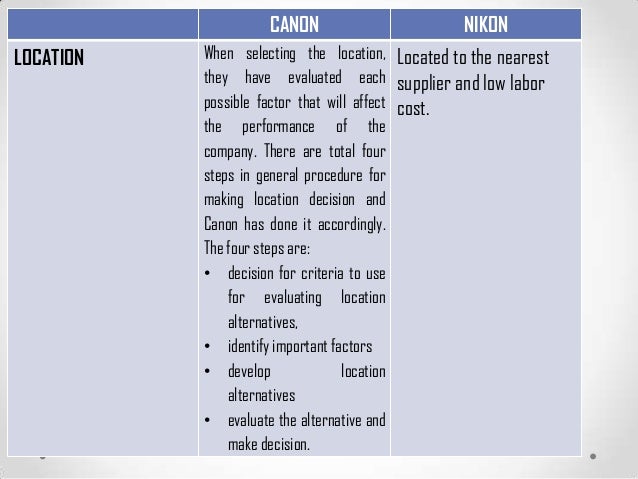 | | CANON | NIKON |
|---|---|---|
| LOCATION | When selecting the location, they have evaluated each possible factor that will affect the performance of the company. There are total four steps in general procedure for making location decision and Canon has done it accordingly. The four steps are: • decision for criteria to use for evaluating location alternatives, • identify important factors • develop location alternatives • evaluate the alternative and make decision. | Located to the nearest supplier and low labor cost. |